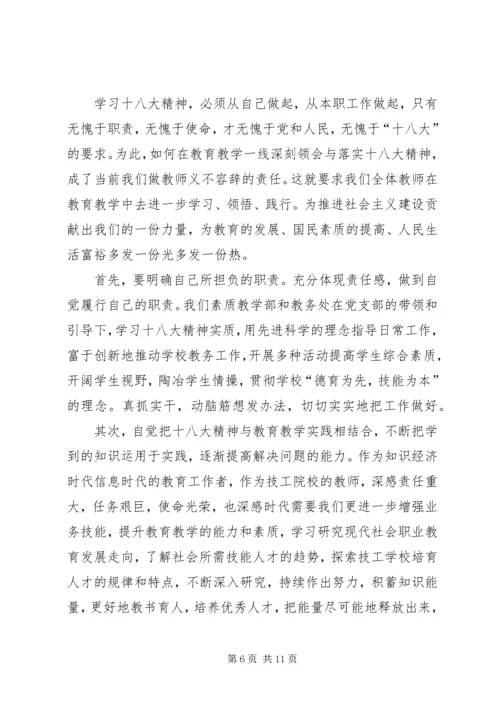 学习十八大精神，必须从自己做起，从本职工作做起，只有无愧于职责，无愧于使命，才无愧于党和人民，无愧于“十八大”的要求。为此，如何在教育教学一线深刻领会与落实十八大精神，成了当前我们做教师义不容辞的责任。这就要求我们全体教师在教育教学中去进一步学习、领悟、践行。为推进社会主义建设贡献出我们的一份力量，为教育的发展、国民素质的提高、人民生活富裕多发一份光多发一份热。

首先，要明确自己所担负的职责。充分体现责任感，做到自觉履行自己的职责。我们素质教学部和教务处在党支部的带领和引导下，学习十八大精神实质，用先进科学的理念指导日常工作，富于创新地推动学校教务工作，开展多种活动提高学生综合素质，开阔学生视野，陶冶学生情操，贯彻学校“德育为先，技能为本”的理念。真抓实干，动脑筋想发办法，切切实实地把工作做好。

其次，自觉把十八大精神与教育教学实践相结合，不断把学到的知识运用于实践，逐渐提高解决问题的能力。作为知识经济时代信息时代的教育工作者，作为技工院校的教师，深感责任重大，任务艰巨，使命光荣，也深感时代需要我们更进一步增强业务技能，提升教育教学的能力和素质，学习研究现代社会职业教育发展走向，了解社会所需技能人才的趋势，探索技工学校培育人才的规律和特点，不断深入研究，持续作出努力，积蓄知识能量，更好地教书育人，培养优秀人才，把能量尽可能地释放出来，

第 6 页 共 11 页